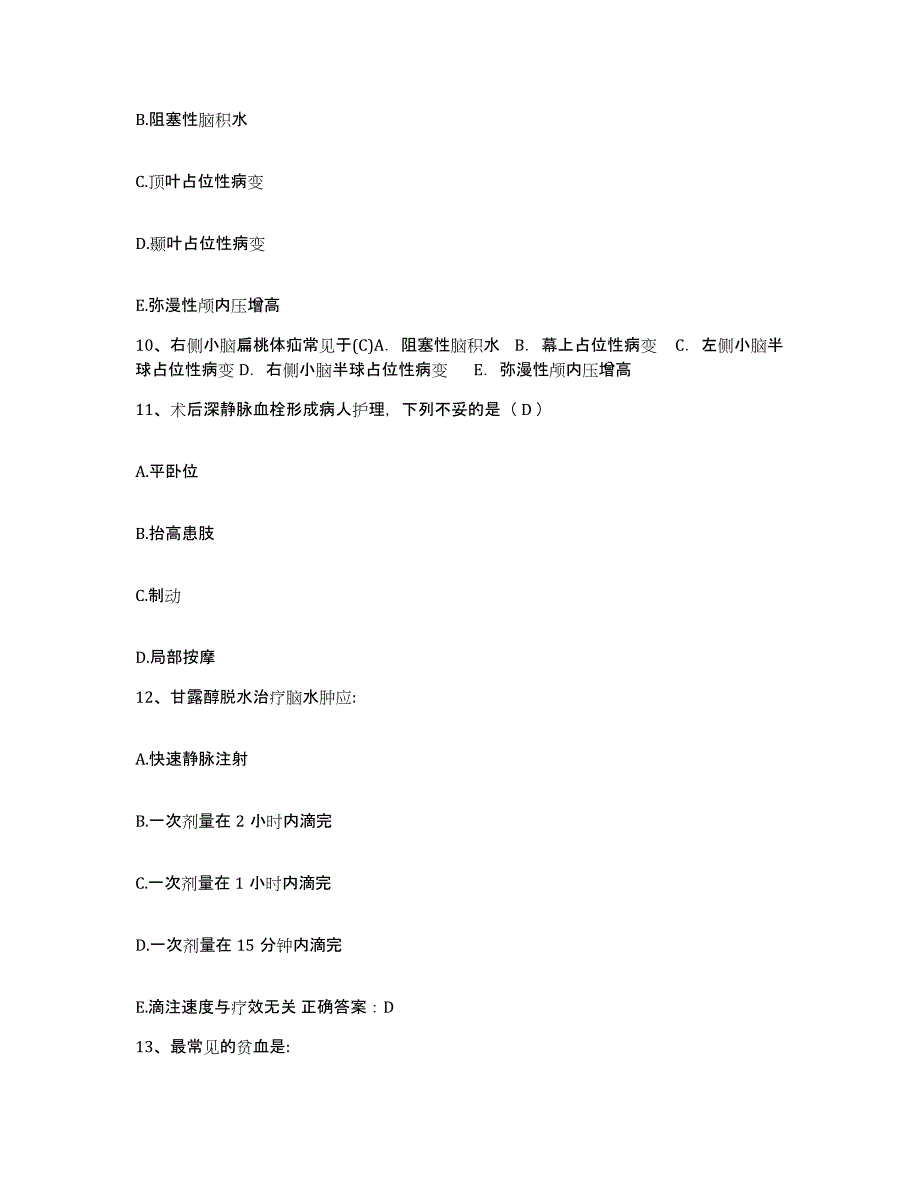 B.阻塞性脑积水

C.顶叶占位性病变

D.颞叶占位性病变

E.弥漫性颅内压增高

10、右侧小脑扁桃体疝常见于(C)A. 阻塞性脑积水 B. 幕上占位性病变 C. 左侧小脑半球占位性病变 D. 右侧小脑半球占位性病变 E. 弥漫性颅内压增高

11、术后深静脉血栓形成病人护理，下列不妥的是（D）

A.平卧位

B.抬高患肢

C.制动

D.局部按摩

12、甘露醇脱水治疗脑水肿应:

A.快速静脉注射

B.一次剂量在 2 小时内滴完

C.一次剂量在 1 小时内滴完

D.一次剂量在 15 分钟内滴完

E.滴注速度与疗效无关 正确答案：D

13、最常见的贫血是: